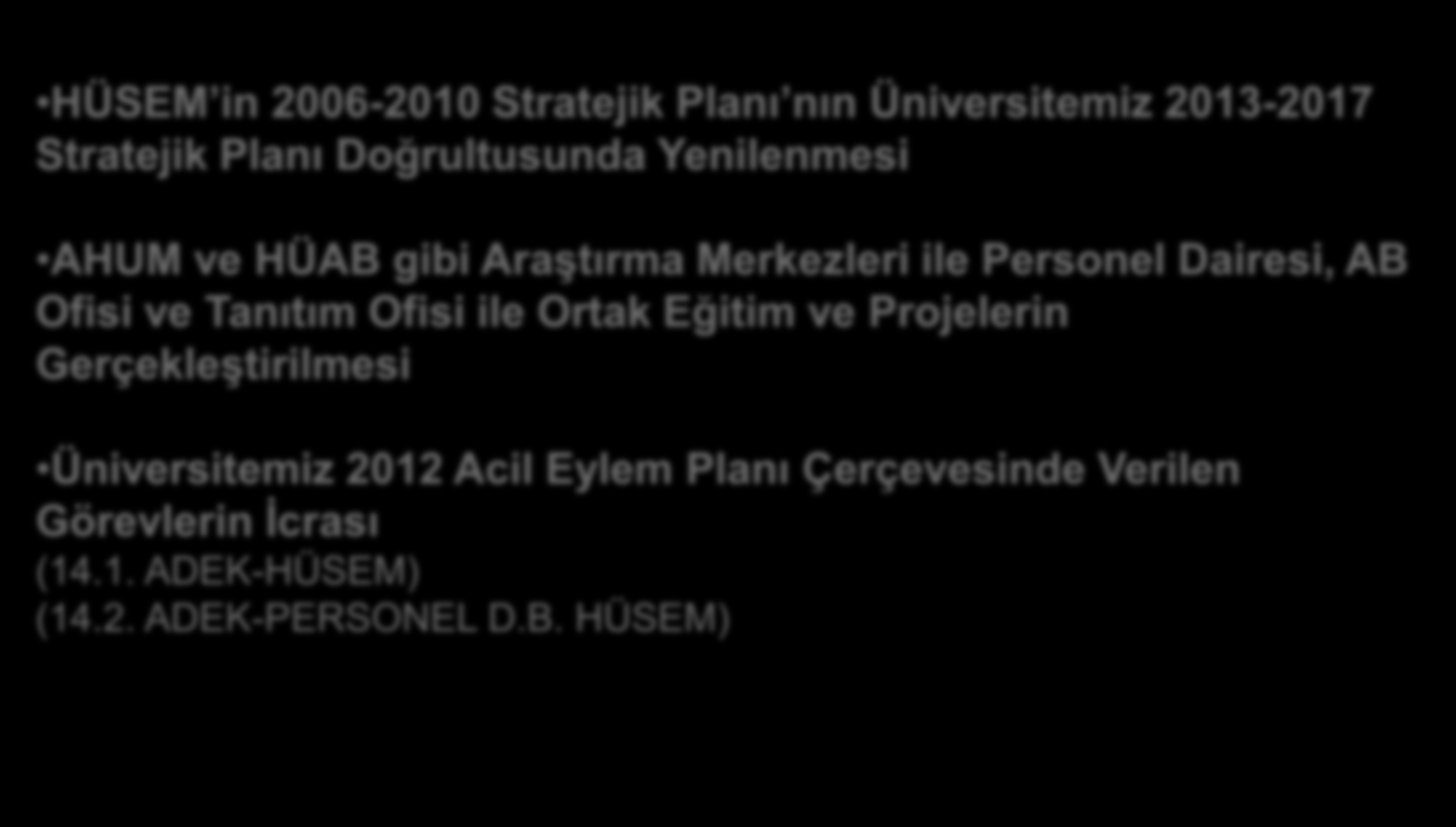 •HÜSEM'in 2006-2010 Stratejik Planı'nın Üniversitemiz 2013-2017 Stratejik Planı Doğrultusunda Yenilenmesi

•AHUM ve HÜAB gibi Araştırma Merkezleri ile Personel Dairesi, AB Ofisi ve Tanıtım Ofisi ile Ortak Eğitim ve Projelerin Gerçekleştirilmesi

•Üniversitemiz 2012 Acil Eylem Planı Çerçevesinde Verilen Görevlerin İcrası
(14.1. ADEK-HÜSEM)
(14.2. ADEK-PERSONEL D.B. HÜSEM)